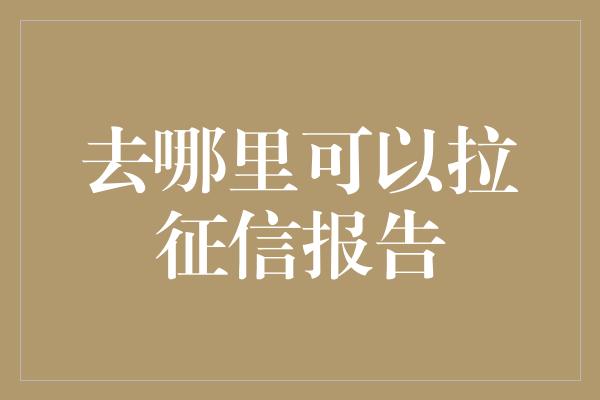 去哪里可以拉征信报告